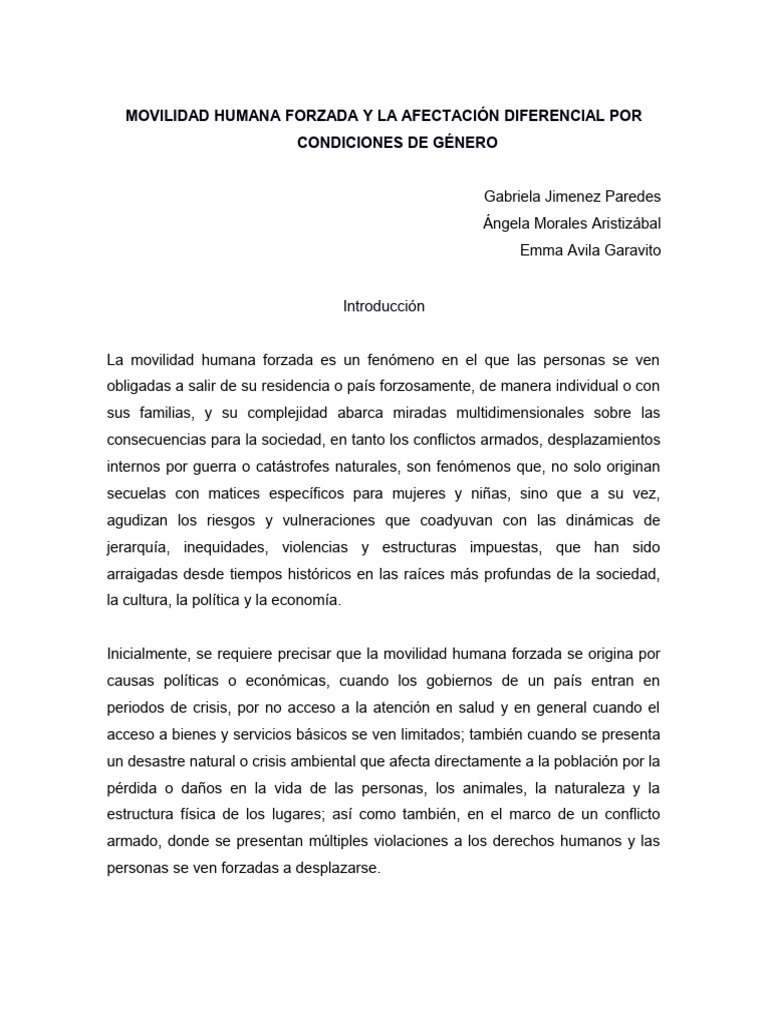 MOVILIDAD HUMANA FORZADA Y LA AFECTACIÓN DIFERENCIAL POR CONDICIONES DE GÉNERO

Gabriela Jimenez Paredes
Ángela Morales Aristizábal
Emma Avila Garavito

Introducción

La movilidad humana forzada es un fenómeno en el que las personas se ven obligadas a salir de su residencia o país forzosamente, de manera individual o con sus familias, y su complejidad abarca miradas multidimensionales sobre las consecuencias para la sociedad, en tanto los conflictos armados, desplazamientos internos por guerra o catástrofes naturales, son fenómenos que, no solo originan secuelas con matices específicos para mujeres y niñas, sino que a su vez, agudizan los riesgos y vulneraciones que coadyuvan con las dinámicas de jerarquía, inequidades, violencias y estructuras impuestas, que han sido arraigadas desde tiempos históricos en las raíces más profundas de la sociedad, la cultura, la política y la economía.

Inicialmente, se requiere precisar que la movilidad humana forzada se origina por causas políticas o económicas, cuando los gobiernos de un país entran en periodos de crisis, por no acceso a la atención en salud y en general cuando el acceso a bienes y servicios básicos se ven limitados; también cuando se presenta un desastre natural o crisis ambiental que afecta directamente a la población por la pérdida o daños en la vida de las personas, los animales, la naturaleza y la estructura física de los lugares; así como también, en el marco de un conflicto armado, donde se presentan múltiples violaciones a los derechos humanos y las personas se ven forzadas a desplazarse.